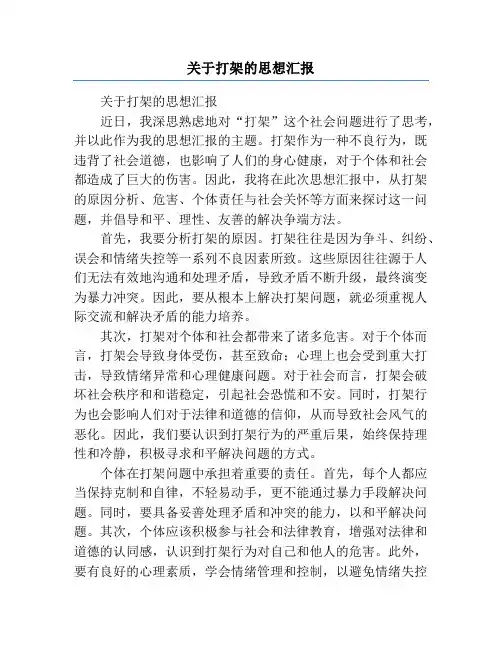 关于打架的思想汇报

关于打架的思想汇报

近日，我深思熟虑地对“打架”这个社会问题进行了思考，并以此作为我的思想汇报的主题。打架作为一种不良行为，既违背了社会道德，也影响了人们的身心健康，对于个体和社会都造成了巨大的伤害。因此，我将在此次思想汇报中，从打架的原因分析、危害、个体责任与社会关怀等方面来探讨这一问题，并倡导和平、理性、友善的解决争端方法。

首先，我要分析打架的原因。打架往往是因为争斗、纠纷、误会和情绪失控等一系列不良因素所致。这些原因往往源于人们无法有效地沟通和处理矛盾，导致矛盾不断升级，最终演变为暴力冲突。因此，要从根本上解决打架问题，就必须重视人际交流和解决矛盾的能力培养。

其次，打架对个体和社会都带来了诸多危害。对于个体而言，打架会导致身体受伤，甚至致命；心理上也会受到重大打击，导致情绪异常和心理健康问题。对于社会而言，打架会破坏社会秩序和和谐稳定，引起社会恐慌和不安。同时，打架行为也会影响人们对于法律和道德的信仰，从而导致社会风气的恶化。因此，我们要认识到打架行为的严重后果，始终保持理性和冷静，积极寻求和平解决问题的方式。

个体在打架问题中承担着重要的责任。首先，每个人都应当保持克制和自律，不轻易动手，更不能通过暴力手段解决问题。同时，要具备妥善处理矛盾和冲突的能力，以和平解决问题。其次，个体应该积极参与社会和法律教育，增强对法律和道德的认同感，认识到打架行为对自己和他人的危害。此外，要有良好的心理素质，学会情绪管理和控制，以避免情绪失控